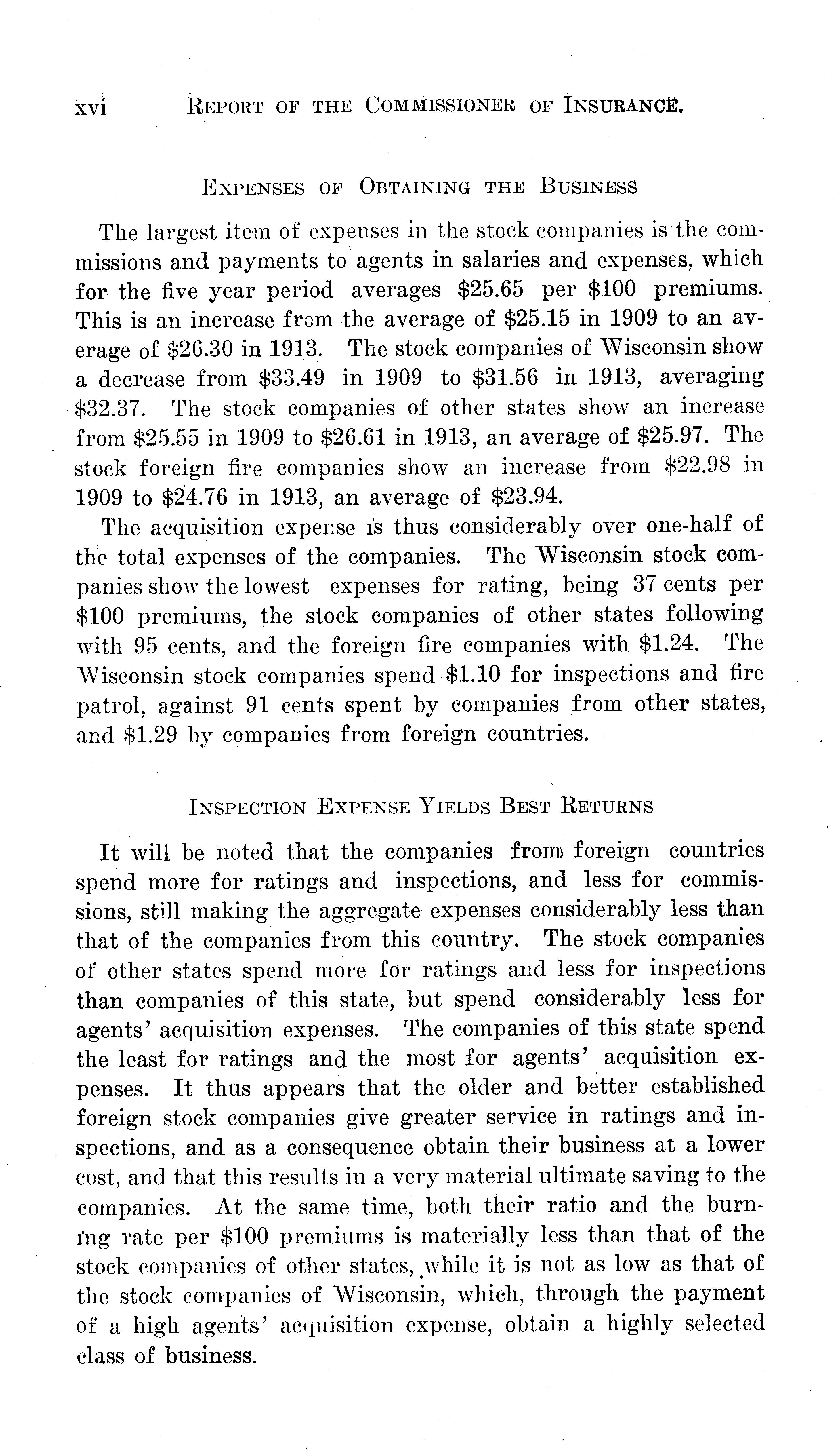 xvi REPORT OF THE COMMISSIONER OF INSURANCE.

EXPENSES OF OBTAINING THE BUSINESS

The largest item of expenses in the stock companies is the commissions and payments to agents in salaries and expenses, which for the five year period averages \$25.65 per \$100 premiums. This is an increase from the average of \$25.15 in 1909 to an average of \$26.30 in 1913. The stock companies of Wisconsin show a decrease from \$33.49 in 1909 to \$31.56 in 1913, averaging \$32.37. The stock companies of other states show an increase from \$25.55 in 1909 to \$26.61 in 1913, an average of \$25.97. The stock foreign fire companies show an increase from \$22.98 in 1909 to \$24.76 in 1913, an average of \$23.94.

The acquisition expense is thus considerably over one-half of the total expenses of the companies. The Wisconsin stock companies show the lowest expenses for rating, being 37 cents per \$100 premiums, the stock companies of other states following with 95 cents, and the foreign fire companies with \$1.24. The Wisconsin stock companies spend \$1.10 for inspections and fire patrol, against 91 cents spent by companies from other states, and \$1.29 by companies from foreign countries.

INSPECTION EXPENSE YIELDS BEST RETURNS

It will be noted that the companies from foreign countries spend more for ratings and inspections, and less for commissions, still making the aggregate expenses considerably less than that of the companies from this country. The stock companies of other states spend more for ratings and less for inspections than companies of this state, but spend considerably less for agents' acquisition expenses. The companies of this state spend the least for ratings and the most for agents' acquisition expenses. It thus appears that the older and better established foreign stock companies give greater service in ratings and inspections, and as a consequence obtain their business at a lower cost, and that this results in a very material ultimate saving to the companies. At the same time, both their ratio and the burning rate per \$100 premiums is materially less than that of the stock companies of other states, while it is not as low as that of the stock companies of Wisconsin, which, through the payment of a high agents' acquisition expense, obtain a highly selected class of business.